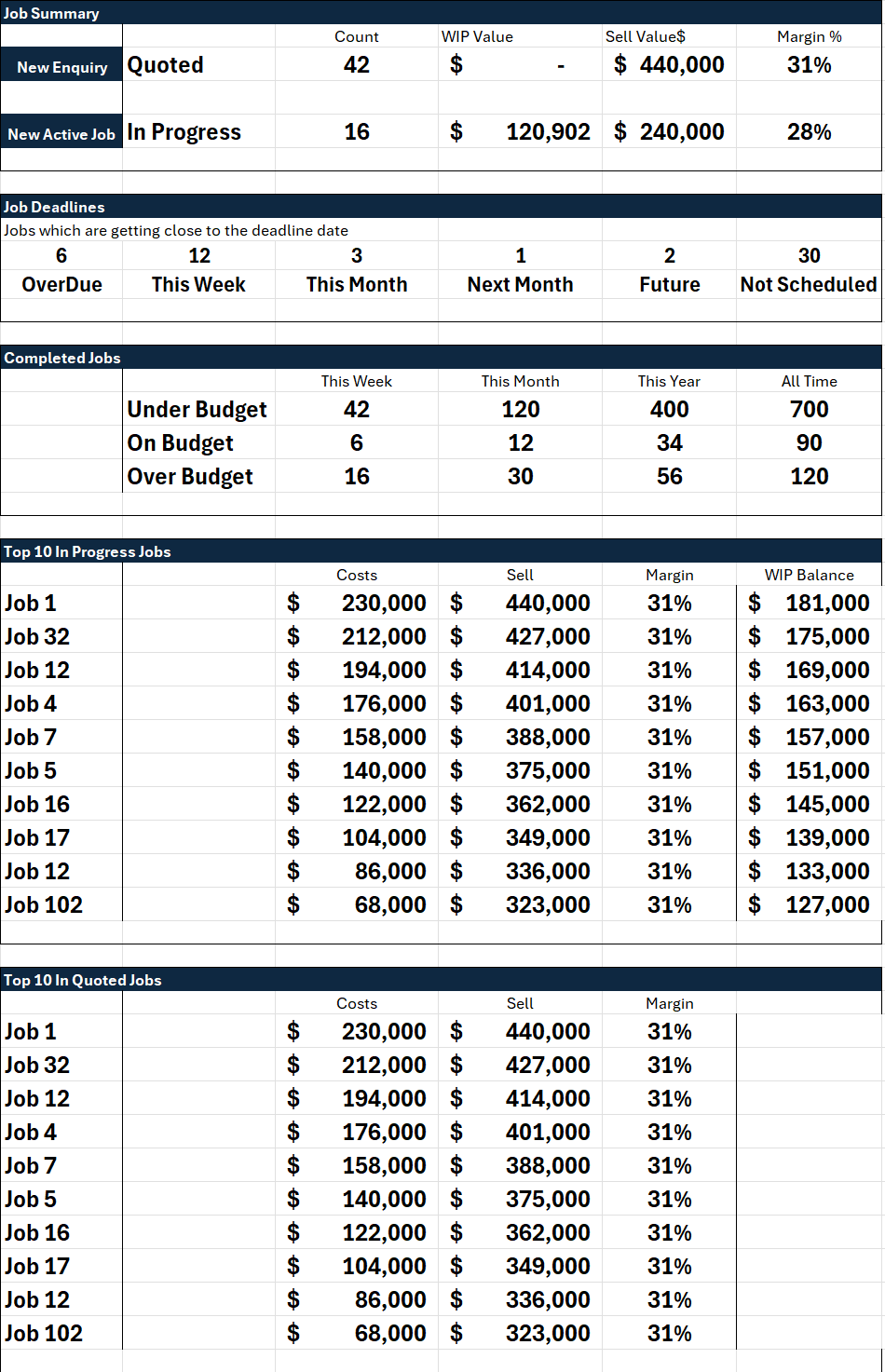 Job Summary

| | | Count | WIP Value | Sell Value$ | Margin % |
|---|---|---|---|---|---|
| New Enquiry | Quoted | 42 | $ - | $ 440,000 | 31% |
| New Active Job | In Progress | 16 | $ 120,902 | $ 240,000 | 28% |

Job Deadlines
Jobs which are getting close to the deadline date

| 6 | 12 | 3 | 1 | 2 | 30 |
|---|---|---|---|---|---|
| OverDue | This Week | This Month | Next Month | Future | Not Scheduled |

Completed Jobs

| | This Week | This Month | This Year | All Time |
|---|---|---|---|---|
| Under Budget | 42 | 120 | 400 | 700 |
| On Budget | 6 | 12 | 34 | 90 |
| Over Budget | 16 | 30 | 56 | 120 |

Top 10 In Progress Jobs

| | Costs | Sell | Margin | WIP Balance |
|---|---|---|---|---|
| Job 1 | $ 230,000 | $ 440,000 | 31% | $ 181,000 |
| Job 32 | $ 212,000 | $ 427,000 | 31% | $ 175,000 |
| Job 12 | $ 194,000 | $ 414,000 | 31% | $ 169,000 |
| Job 4 | $ 176,000 | $ 401,000 | 31% | $ 163,000 |
| Job 7 | $ 158,000 | $ 388,000 | 31% | $ 157,000 |
| Job 5 | $ 140,000 | $ 375,000 | 31% | $ 151,000 |
| Job 16 | $ 122,000 | $ 362,000 | 31% | $ 145,000 |
| Job 17 | $ 104,000 | $ 349,000 | 31% | $ 139,000 |
| Job 12 | $ 86,000 | $ 336,000 | 31% | $ 133,000 |
| Job 102 | $ 68,000 | $ 323,000 | 31% | $ 127,000 |

Top 10 In Quoted Jobs

| | Costs | Sell | Margin |
|---|---|---|---|
| Job 1 | $ 230,000 | $ 440,000 | 31% |
| Job 32 | $ 212,000 | $ 427,000 | 31% |
| Job 12 | $ 194,000 | $ 414,000 | 31% |
| Job 4 | $ 176,000 | $ 401,000 | 31% |
| Job 7 | $ 158,000 | $ 388,000 | 31% |
| Job 5 | $ 140,000 | $ 375,000 | 31% |
| Job 16 | $ 122,000 | $ 362,000 | 31% |
| Job 17 | $ 104,000 | $ 349,000 | 31% |
| Job 12 | $ 86,000 | $ 336,000 | 31% |
| Job 102 | $ 68,000 | $ 323,000 | 31% |